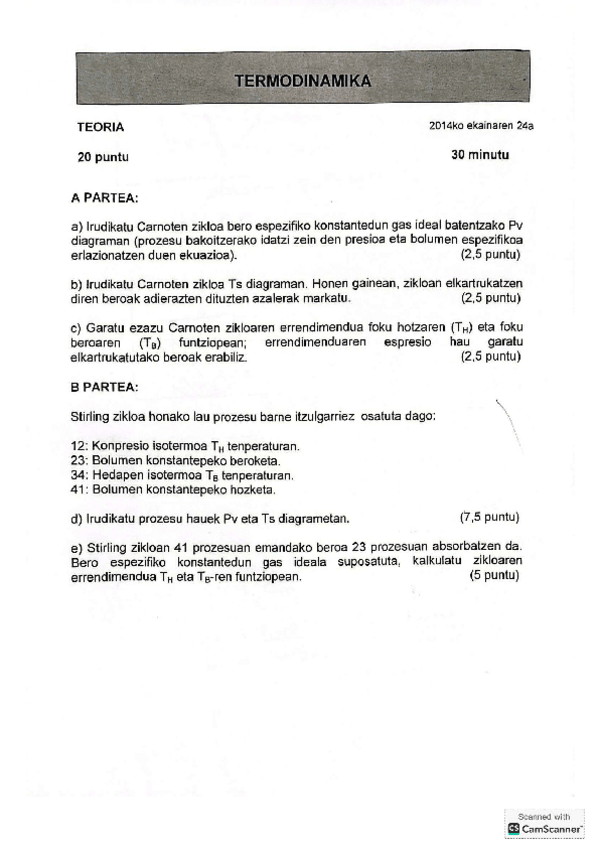 TERMODINAMIKA

TEORIA

2014ko ekainaren 24a

20 puntu

30 minutu

A PARTEA:

a) Irudikatu Carnoten zikloa bero espezifiko konstantedun gas ideal batentzako Pv diagraman (prozesu bakoitzerako idatzi zein den presioa eta bolumen espezifikoa erlazionatzen duen ekuazioa). (2,5 puntu)

b) Irudikatu Carnoten zikloa Ts diagraman. Honen gainean, zikloan elkartrukatzen diren beroak adierazten dituzten azalerak markatu. (2,5 puntu)

c) Garatu ezazu Carnoten zikloaren errendimendua foku hotzaren ($T_H$) eta foku beroaren ($T_B$) funtziopean; errendimenduaren espresio hau garatu elkartrukatutako beroak erabiliz. (2,5 puntu)

B PARTEA:

Stirling zikloa honako lau prozesu barne itzulgarriez osatuta dago:

12: Konpresio isotermoa $T_H$ tenperaturan.
23: Bolumen konstantepeko beroketa.
34: Hedapen isotermoa $T_B$ tenperaturan.
41: Bolumen konstantepeko hozketa.

d) Irudikatu prozesu hauek Pv eta Ts diagrametan. (7,5 puntu)

e) Stirling zikloan 41 prozesuan emandako beroa 23 prozesuan absorbatzen da. Bero espezifiko konstantedun gas ideala suposatuta, kalkulatu zikloaren errendimendua $T_H$ eta $T_B$-ren funtziopean. (5 puntu)

Scanned with CamScanner